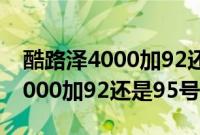 酷路泽4000加92还
000加92还是95号